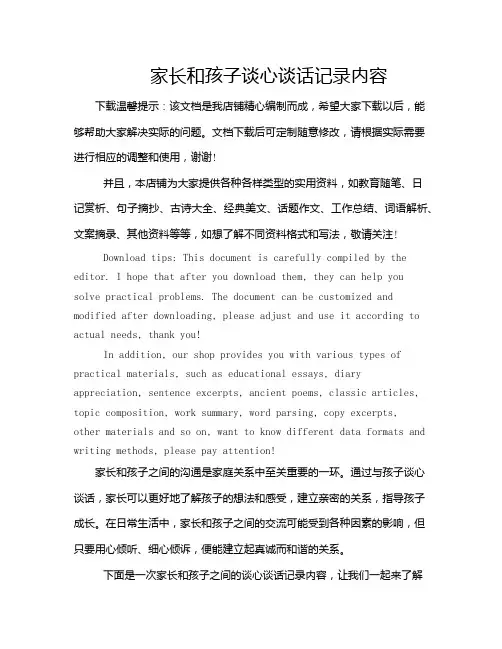 家长和孩子谈心谈话记录内容

下载温馨提示：该文档是我店铺精心编制而成，希望大家下载以后，能够帮助大家解决实际的问题。文档下载后可定制随意修改，请根据实际需要进行相应的调整和使用，谢谢!

并且，本店铺为大家提供各种各样类型的实用资料，如教育随笔、日记赏析、句子摘抄、古诗大全、经典美文、话题作文、工作总结、词语解析、文案摘录、其他资料等等，如想了解不同资料格式和写法，敬请关注!

Download tips: This document is carefully compiled by the editor. I hope that after you download them, they can help you solve practical problems. The document can be customized and modified after downloading, please adjust and use it according to actual needs, thank you!

In addition, our shop provides you with various types of practical materials, such as educational essays, diary appreciation, sentence excerpts, ancient poems, classic articles, topic composition, work summary, word parsing, copy excerpts, other materials and so on, want to know different data formats and writing methods, please pay attention!

家长和孩子之间的沟通是家庭关系中至关重要的一环。通过与孩子谈心谈话，家长可以更好地了解孩子的想法和感受，建立亲密的关系，指导孩子成长。在日常生活中，家长和孩子之间的交流可能受到各种因素的影响，但只要用心倾听、细心倾诉，便能建立起真诚而和谐的关系。

下面是一次家长和孩子之间的谈心谈话记录内容，让我们一起来了解